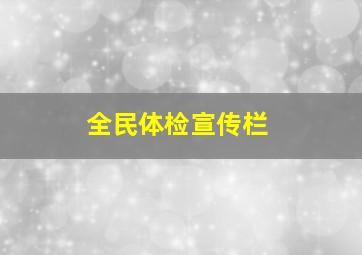 全民体检宣传栏